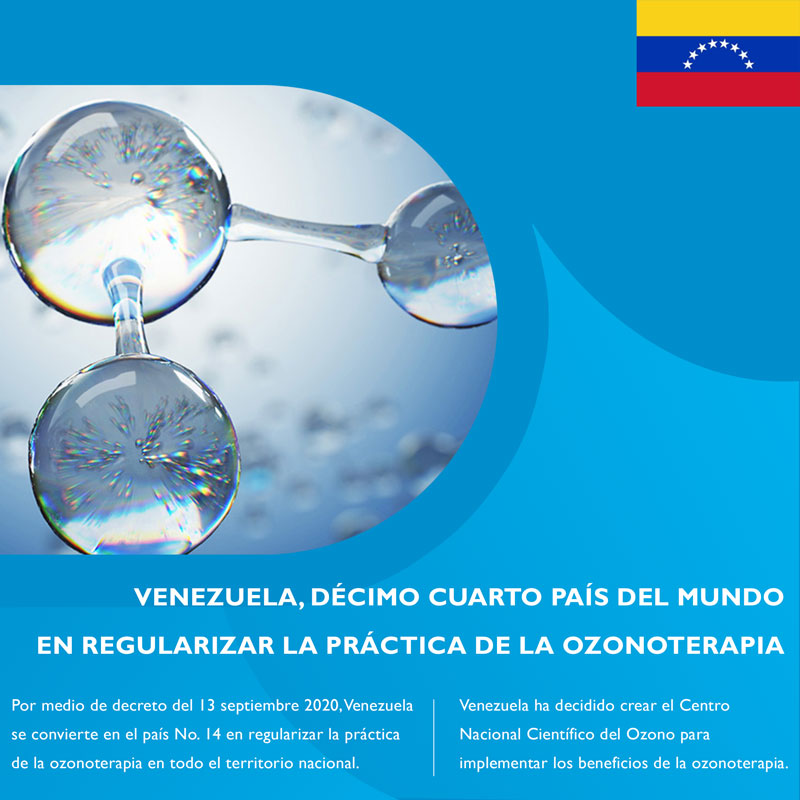 VENEZUELA, DÉCIMO CUARTO PAÍS DEL MUNDO EN REGULARIZAR LA PRÁCTICA DE LA OZONOTERAPIA

Por medio de decreto del 13 septiembre 2020, Venezuela se convierte en el país No. 14 en regularizar la práctica de la ozonoterapia en todo el territorio nacional.

Venezuela ha decidido crear el Centro Nacional Científico del Ozono para implementar los beneficios de la ozonoterapia.